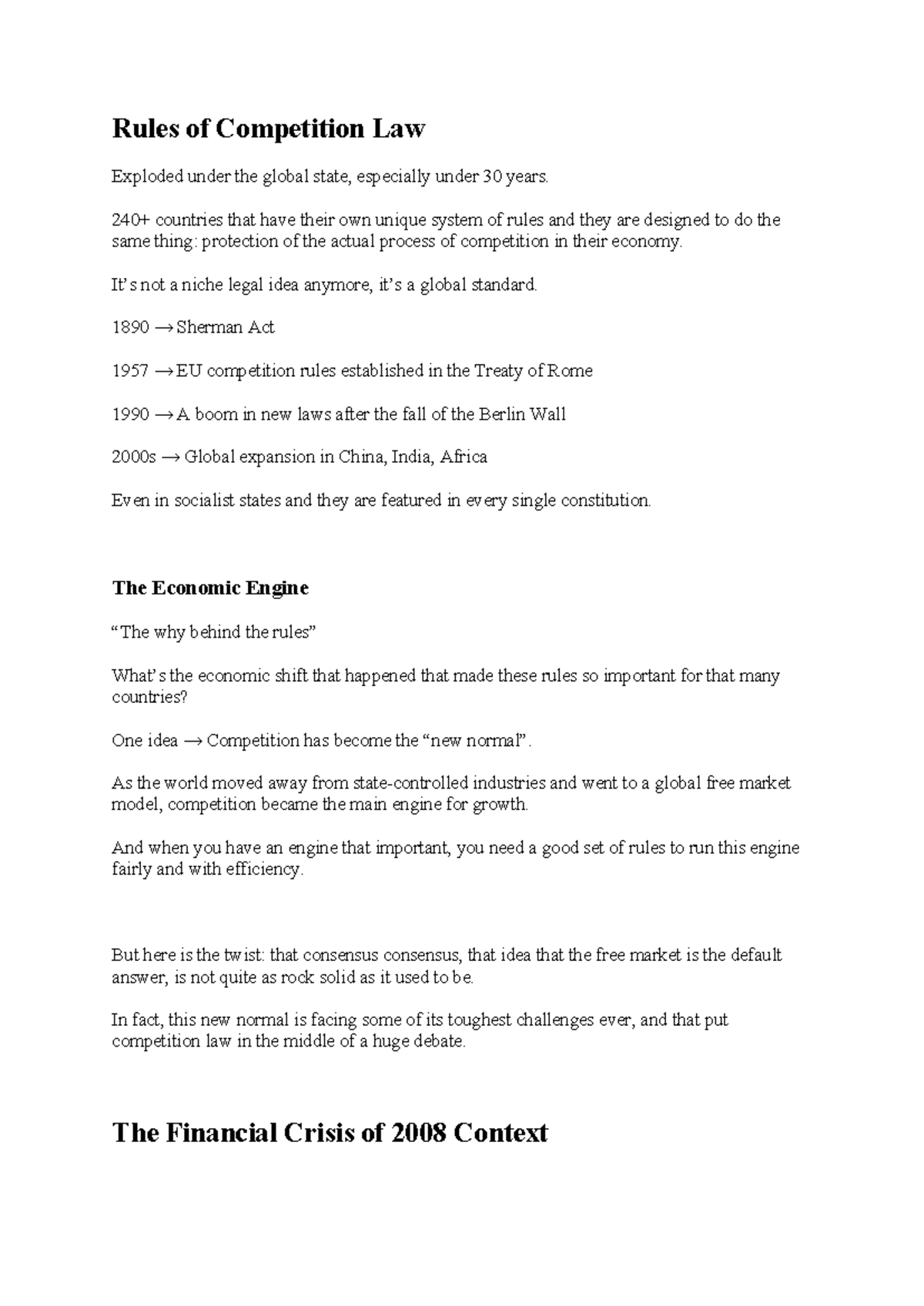 Rules of Competition Law

Exploded under the global state, especially under 30 years.

240+ countries that have their own unique system of rules and they are designed to do the same thing: protection of the actual process of competition in their economy.

It's not a niche legal idea anymore, it's a global standard.

1890 → Sherman Act

1957 → EU competition rules established in the Treaty of Rome

1990 → A boom in new laws after the fall of the Berlin Wall

2000s → Global expansion in China, India, Africa

Even in socialist states and they are featured in every single constitution.

The Economic Engine

"The why behind the rules"

What's the economic shift that happened that made these rules so important for that many countries?

One idea → Competition has become the "new normal".

As the world moved away from state-controlled industries and went to a global free market model, competition became the main engine for growth.

And when you have an engine that important, you need a good set of rules to run this engine fairly and with efficiency.

But here is the twist: that consensus consensus, that idea that the free market is the default answer, is not quite as rock solid as it used to be.

In fact, this new normal is facing some of its toughest challenges ever, and that put competition law in the middle of a huge debate.

The Financial Crisis of 2008 Context